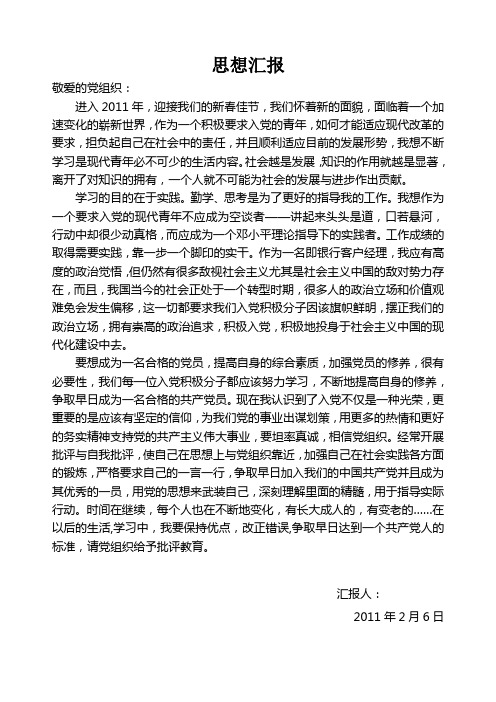 思想汇报

敬爱的党组织：

进入 2011 年，迎接我们的新春佳节，我们怀着新的面貌，面临着一个加速变化的崭新世界，作为一个积极要求入党的青年，如何才能适应现代改革的要求，担负起自己在社会中的责任，并且顺利适应目前的发展形势，我想不断学习是现代青年必不可少的生活内容。社会越是发展，知识的作用就越是显著，离开了对知识的拥有，一个人就不可能为社会的发展与进步作出贡献。

学习的目的在于实践。勤学、思考是为了更好的指导我的工作。我想作为一个要求入党的现代青年不应成为空谈者——讲起来头头是道，口若悬河，行动中却很少动真格，而应成为一个邓小平理论指导下的实践者。工作成绩的取得需要实践，靠一步一个脚印的实干。作为一名即银行客户经理，我应有高度的政治觉悟，但仍然有很多敌视社会主义尤其是社会主义中国的敌对势力存在，而且，我国当今的社会正处于一个转型时期，很多人的政治立场和价值观难免会发生偏移，这一切都要求我们入党积极分子因该旗帜鲜明，摆正我们的政治立场，拥有崇高的政治追求，积极入党，积极地投身于社会主义中国的现代化建设中去。

要想成为一名合格的党员，提高自身的综合素质，加强党员的修养，很有必要性，我们每一位入党积极分子都应该努力学习，不断地提高自身的修养，争取早日成为一名合格的共产党员。现在我认识到了入党不仅是一种光荣，更重要的是应该有坚定的信仰，为我们党的事业出谋划策，用更多的热情和更好的务实精神支持党的共产主义伟大事业，要坦率真诚，相信党组织。经常开展批评与自我批评，使自己在思想上与党组织靠近，加强自己在社会实践各方面的锻炼，严格要求自己的一言一行，争取早日加入我们的中国共产党并且成为其优秀的一员，用党的思想来武装自己，深刻理解里面的精髓，用于指导实际行动。时间在继续，每个人也在不断地变化，有长大成人的，有变老的……在以后的生活,学习中，我要保持优点，改正错误,争取早日达到一个共产党人的标准，请党组织给予批评教育。

汇报人：

2011 年 2 月 6 日